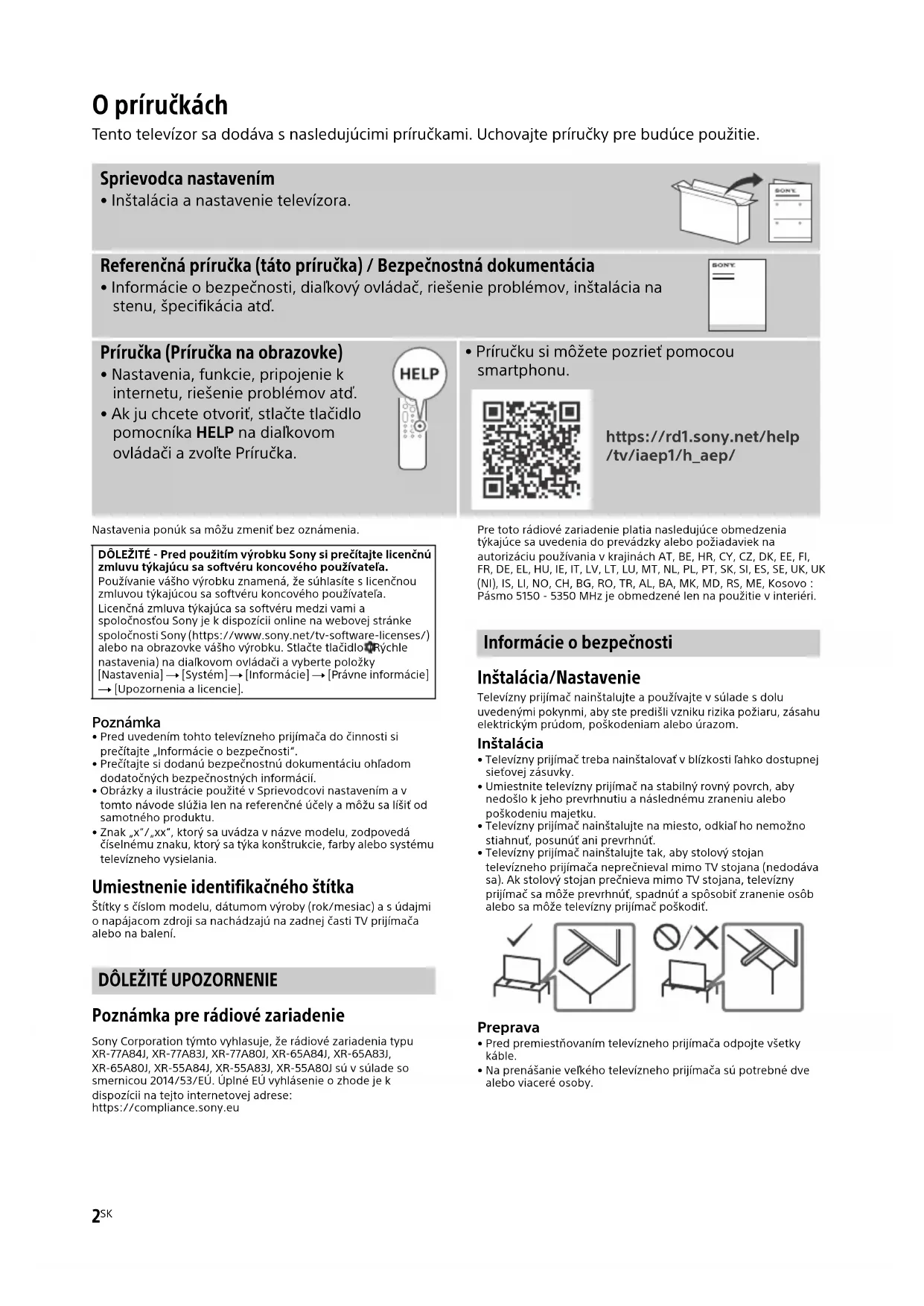 O príručkách
Tento televízor sa dodáva s nasledujúcimi príručkami. Uchovajte príručky pre budúce použitie.

Sprievodca nastavením
• Inštalácia a nastavenie televízora.

SONY

Referenčná príručka (táto príručka) / Bezpečnostná dokumentácia
• Informácie o bezpečnosti, diaľkový ovládač, riešenie problémov, inštalácia na stenu, špecifikácia atď.

SONY

Príručka (Príručka na obrazovke)
• Nastavenia, funkcie, pripojenie k internetu, riešenie problémov atď.
• Ak ju chcete otvoriť, stlačte tlačidlo pomocníka HELP na diaľkovom ovládači a zvoľte Príručka.

HELP

• Príručku si môžete pozrieť pomocou smartphonu.

https://rd1.sony.net/help/tv/iaep1/h_aep/

Nastavenia ponúk sa môžu zmeniť bez oznámenia.

DÔLEŽITÉ - Pred použitím výrobku Sony si prečítajte licenčnú zmluvu týkajúcu sa softvéru koncového používateľa.
Používanie vášho výrobku znamená, že súhlasíte s licenčnou zmluvou týkajúcou sa softvéru koncového používateľa.
Licenčná zmluva týkajúca sa softvéru medzi vami a spoločnosťou Sony je k dispozícii online na webovej stránke spoločnosti Sony (https://www.sony.net/tv-software-licenses/) alebo na obrazovke vášho výrobku. Stlačte tlačidlo (Rýchle nastavenia) na diaľkovom ovládači a vyberte položky [Nastavenia] → [Systém] → [Informácie] → [Právne informácie] → [Upozornenia a licencie].

Poznámka
• Pred uvedením tohto televízneho prijímača do činnosti si prečítajte „Informácie o bezpečnosti".
• Prečítajte si dodanú bezpečnostnú dokumentáciu ohľadom dodatočných bezpečnostných informácií.
• Obrázky a ilustrácie použité v Sprievodcovi nastavením a v tomto návode slúžia len na referenčné účely a môžu sa líšiť od samotného produktu.
• Znak „x"/„xx", ktorý sa uvádza v názve modelu, zodpovedá číselnému znaku, ktorý sa týka konštrukcie, farby alebo systému televízneho vysielania.

Umiestnenie identifikačného štítka
Štítky s číslom modelu, dátumom výroby (rok/mesiac) a s údajmi o napájacom zdroji sa nachádzajú na zadnej časti TV prijímača alebo na balení.

DÔLEŽITÉ UPOZORNENIE

Poznámka pre rádiové zariadenie
Sony Corporation týmto vyhlasuje, že rádiové zariadenia typu XR-77A84J, XR-77A83J, XR-77A80J, XR-65A84J, XR-65A83J, XR-65A80J, XR-55A84J, XR-55A83J, XR-55A80J sú v súlade so smernicou 2014/53/EÚ. Úplné EÚ vyhlásenie o zhode je k dispozícii na tejto internetovej adrese:
https://compliance.sony.eu

Pre toto rádiové zariadenie platia nasledujúce obmedzenia týkajúce sa uvedenia do prevádzky alebo požiadaviek na autorizáciu používania v krajinách AT, BE, HR, CY, CZ, DK, EE, FI, FR, DE, EL, HU, IE, IT, LV, LT, LU, MT, NL, PL, PT, SK, SI, ES, SE, UK, UK (NI), IS, LI, NO, CH, BG, RO, TR, AL, BA, MK, MD, RS, ME, Kosovo : Pásmo 5150 - 5350 MHz je obmedzené len na použitie v interiéri.

Informácie o bezpečnosti

Inštalácia/Nastavenie
Televízny prijímač nainštalujte a používajte v súlade s dolu uvedenými pokynmi, aby ste predišli vzniku rizika požiaru, zásahu elektrickým prúdom, poškodeniam alebo úrazom.

Inštalácia
• Televízny prijímač treba nainštalovať v blízkosti ľahko dostupnej sieťovej zásuvky.
• Umiestnite televízny prijímač na stabilný rovný povrch, aby nedošlo k jeho prevrhnutiu a následnému zraneniu alebo poškodeniu majetku.
• Televízny prijímač nainštalujte na miesto, odkiaľ ho nemožno stiahnuť, posunúť ani prevrhnúť.
• Televízny prijímač nainštalujte tak, aby stolový stojan televízneho prijímača neprečnieval mimo TV stojana (nedodáva sa). Ak stolový stojan prečnieva mimo TV stojana, televízny prijímač sa môže prevrhnúť, spadnúť a spôsobiť zranenie osôb alebo sa môže televízny prijímač poškodiť.

Preprava
• Pred premiestňovaním televízneho prijímača odpojte všetky káble.
• Na prenášanie veľkého televízneho prijímača sú potrebné dve alebo viaceré osoby.

2SK